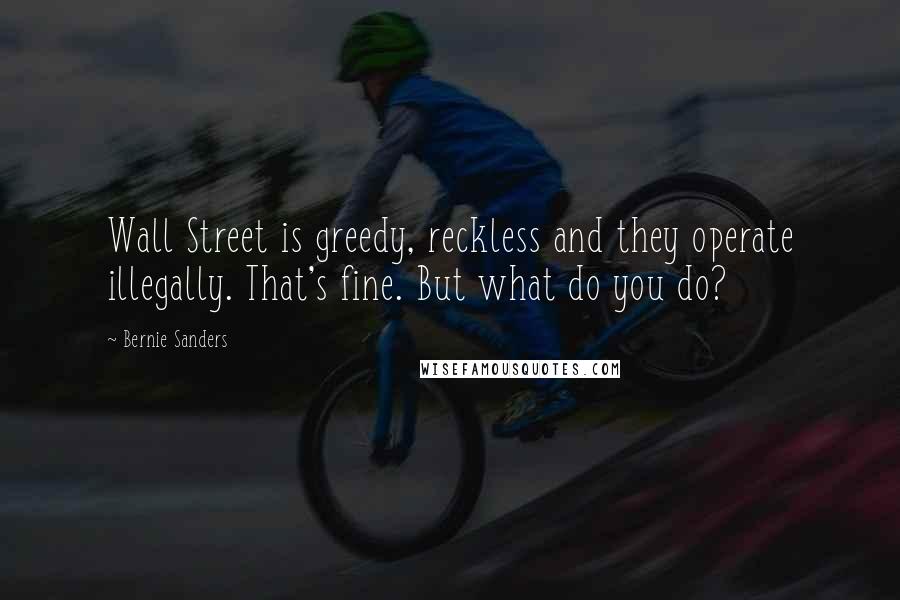 Wall Street is greedy, reckless and they operate illegally. That's fine. But what do you do?

~ Bernie Sanders

WISEFAMOUSQUOTES.COM